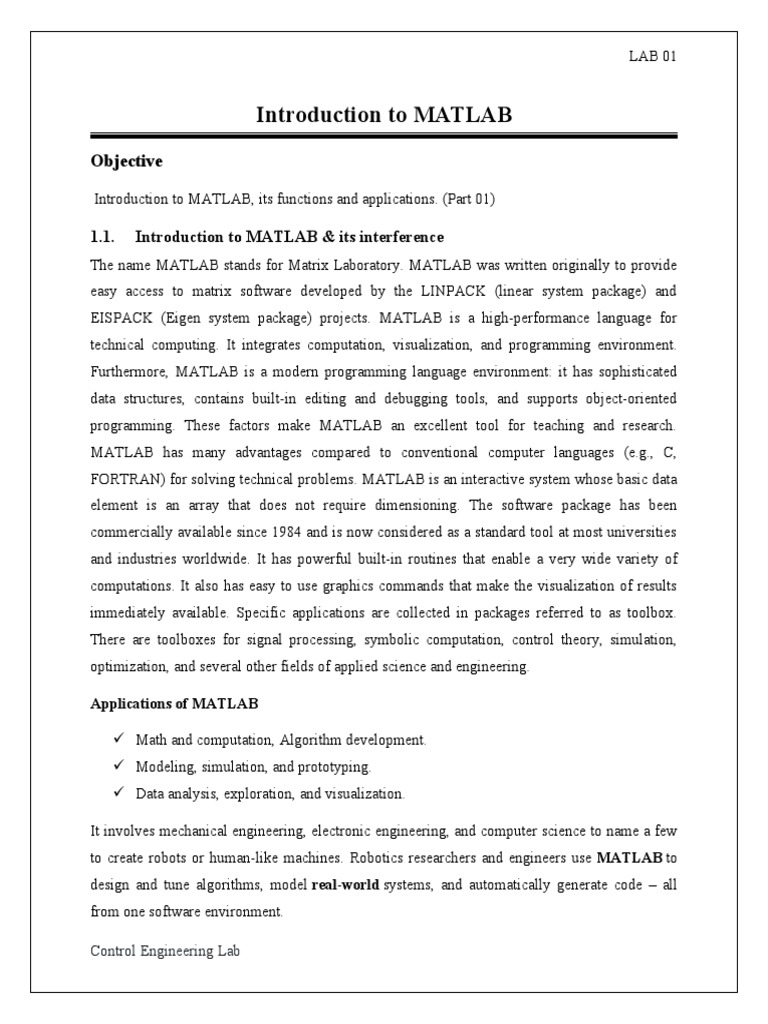 LAB 01

Introduction to MATLAB

Objective

Introduction to MATLAB, its functions and applications. (Part 01)

1.1. Introduction to MATLAB & its interference

The name MATLAB stands for Matrix Laboratory. MATLAB was written originally to provide easy access to matrix software developed by the LINPACK (linear system package) and EISPACK (Eigen system package) projects. MATLAB is a high-performance language for technical computing. It integrates computation, visualization, and programming environment. Furthermore, MATLAB is a modern programming language environment: it has sophisticated data structures, contains built-in editing and debugging tools, and supports object-oriented programming. These factors make MATLAB an excellent tool for teaching and research. MATLAB has many advantages compared to conventional computer languages (e.g., C, FORTRAN) for solving technical problems. MATLAB is an interactive system whose basic data element is an array that does not require dimensioning. The software package has been commercially available since 1984 and is now considered as a standard tool at most universities and industries worldwide. It has powerful built-in routines that enable a very wide variety of computations. It also has easy to use graphics commands that make the visualization of results immediately available. Specific applications are collected in packages referred to as toolbox. There are toolboxes for signal processing, symbolic computation, control theory, simulation, optimization, and several other fields of applied science and engineering.

Applications of MATLAB

✓ Math and computation, Algorithm development.
✓ Modeling, simulation, and prototyping.
✓ Data analysis, exploration, and visualization.

It involves mechanical engineering, electronic engineering, and computer science to name a few to create robots or human-like machines. Robotics researchers and engineers use MATLAB to design and tune algorithms, model real-world systems, and automatically generate code – all from one software environment.

Control Engineering Lab